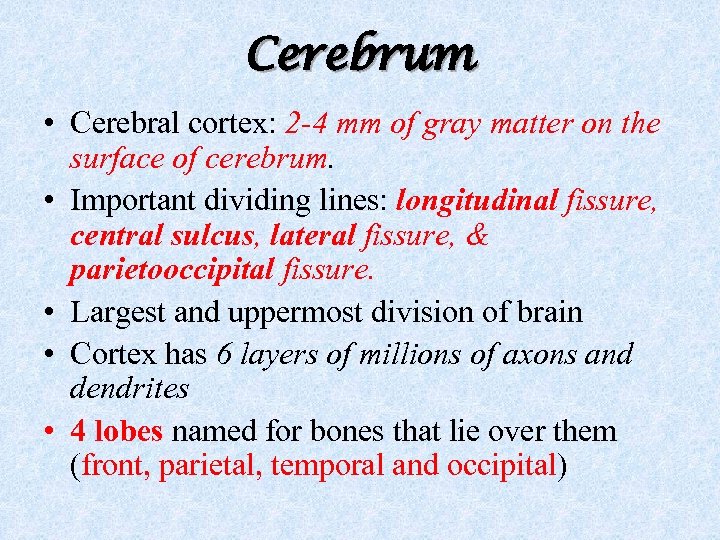 Cerebrum

• Cerebral cortex: 2-4 mm of gray matter on the surface of cerebrum.
• Important dividing lines: longitudinal fissure, central sulcus, lateral fissure, & parietooccipital fissure.
• Largest and uppermost division of brain
• Cortex has 6 layers of millions of axons and dendrites
• 4 lobes named for bones that lie over them (front, parietal, temporal and occipital)